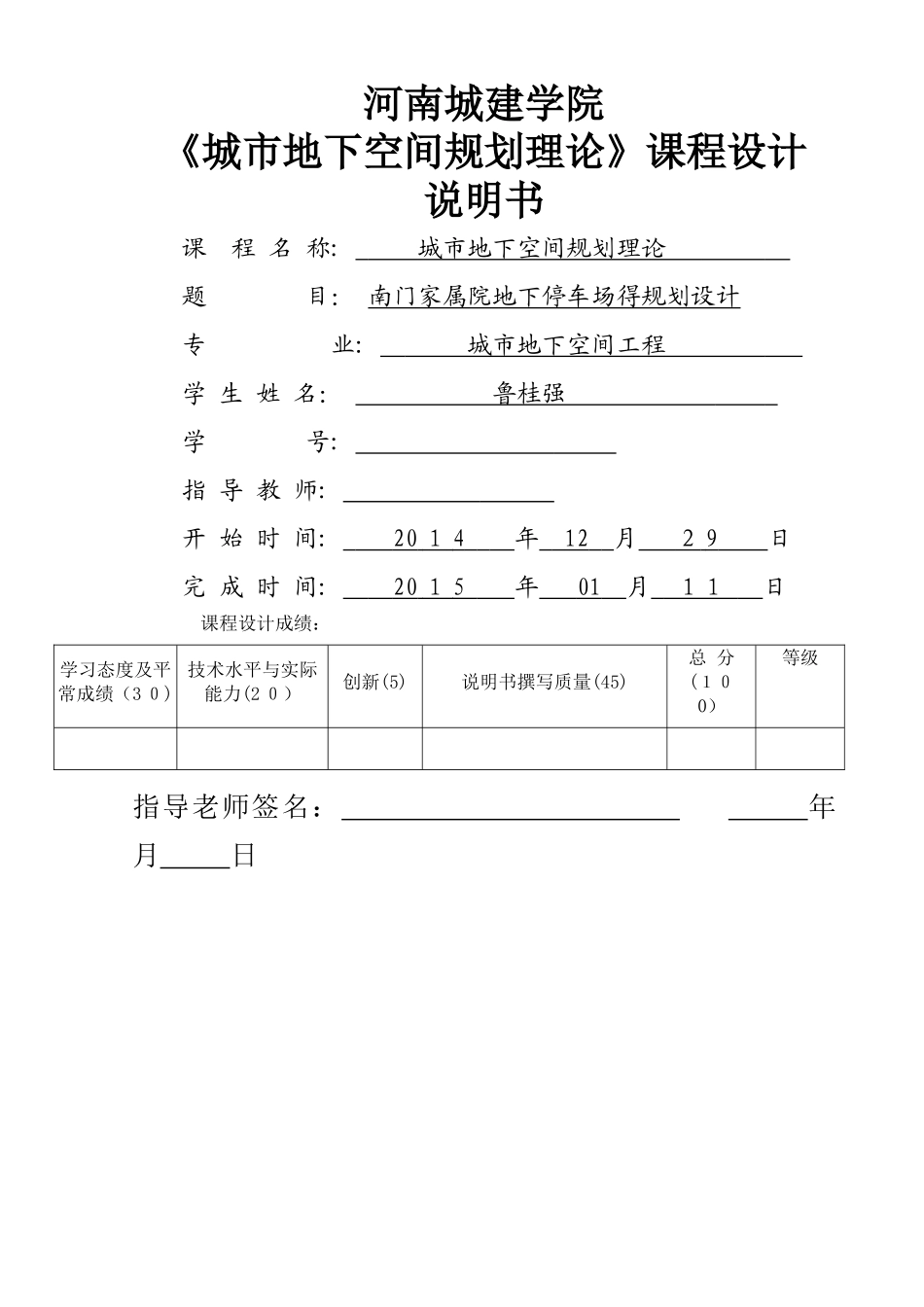 河南城建学院
《城市地下空间规划理论》课程设计
说明书

课 程 名 称: 城市地下空间规划理论

题 目: 南门家属院地下停车场得规划设计

专 业: 城市地下空间工程

学 生 姓 名: 鲁桂强

学 号:

指 导 教 师:

开 始 时 间: 2014 年 12 月 29 日

完 成 时 间: 2015 年 01 月 11 日

课程设计成绩:

| 学习态度及平常成绩(30) | 技术水平与实际能力(20) | 创新(5) | 说明书撰写质量(45) | 总 分(100) | 等级 |
|---|---|---|---|---|---|
| | | | | | |

指导老师签名: 年 月 日